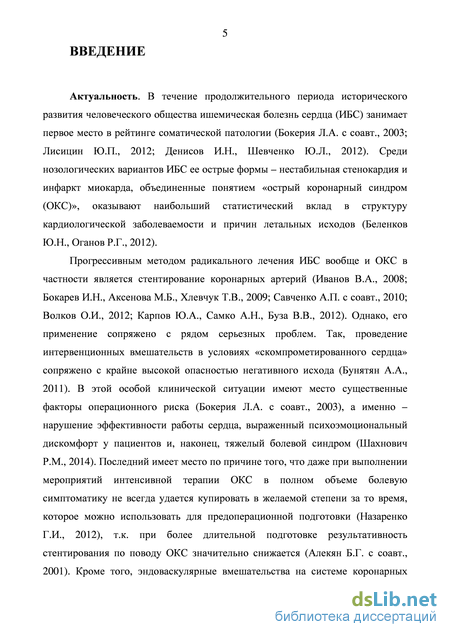 5

ВВЕДЕНИЕ

Актуальность. В течение продолжительного периода исторического развития человеческого общества ишемическая болезнь сердца (ИБС) занимает первое место в рейтинге соматической патологии (Бокерия Л.А. с соавт., 2003; Лисицин Ю.П., 2012; Денисов И.Н., Шевченко Ю.Л., 2012). Среди нозологических вариантов ИБС ее острые формы – нестабильная стенокардия и инфаркт миокарда, объединенные понятием «острый коронарный синдром (ОКС)», оказывают наибольший статистический вклад в структуру кардиологической заболеваемости и причин летальных исходов (Беленков Ю.Н., Оганов Р.Г., 2012).

Прогрессивным методом радикального лечения ИБС вообще и ОКС в частности является стентирование коронарных артерий (Иванов В.А., 2008; Бокарев И.Н., Аксенова М.Б., Хлевчук Т.В., 2009; Савченко А.П. с соавт., 2010; Волков О.И., 2012; Карпов Ю.А., Самко А.Н., Буза В.В., 2012). Однако, его применение сопряжено с рядом серьезных проблем. Так, проведение интервенционных вмешательств в условиях «скомпрометированного сердца» сопряжено с крайне высокой опасностью негативного исхода (Бунятян А.А., 2011). В этой особой клинической ситуации имеют место существенные факторы операционного риска (Бокерия Л.А. с соавт., 2003), а именно – нарушение эффективности работы сердца, выраженный психоэмоциональный дискомфорт у пациентов и, наконец, тяжелый болевой синдром (Шахнович Р.М., 2014). Последний имеет место по причине того, что даже при выполнении мероприятий интенсивной терапии ОКС в полном объеме болевую симптоматику не всегда удается купировать в желаемой степени за то время, которое можно использовать для предоперационной подготовки (Назаренко Г.И., 2012), т.к. при более длительной подготовке результативность стентирования по поводу ОКС значительно снижается (Алекян Б.Г. с соавт., 2001). Кроме того, эндоваскулярные вмешательства на системе коронарных

dsLib.net
библиотека диссертаций